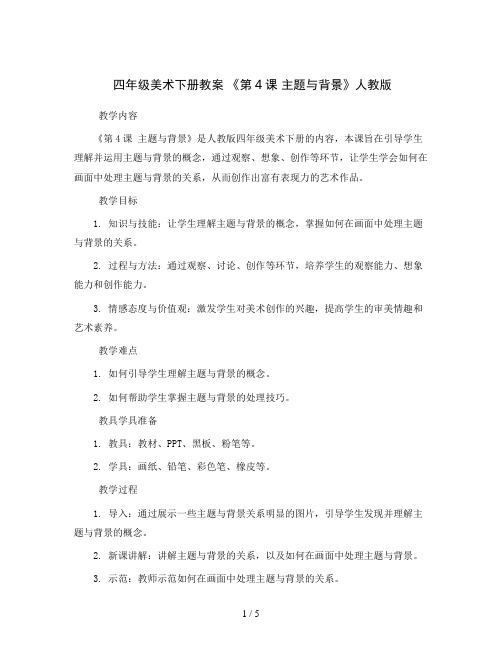 四年级美术下册教案 《第 4 课 主题与背景》人教版

教学内容

《第 4 课 主题与背景》是人教版四年级美术下册的内容，本课旨在引导学生理解并运用主题与背景的概念，通过观察、想象、创作等环节，让学生学会如何在画面中处理主题与背景的关系，从而创作出富有表现力的艺术作品。

教学目标

1. 知识与技能：让学生理解主题与背景的概念，掌握如何在画面中处理主题与背景的关系。

2. 过程与方法：通过观察、讨论、创作等环节，培养学生的观察能力、想象能力和创作能力。

3. 情感态度与价值观：激发学生对美术创作的兴趣，提高学生的审美情趣和艺术素养。

教学难点

1. 如何引导学生理解主题与背景的概念。

2. 如何帮助学生掌握主题与背景的处理技巧。

教具学具准备

1. 教具：教材、PPT、黑板、粉笔等。

2. 学具：画纸、铅笔、彩色笔、橡皮等。

教学过程

1. 导入：通过展示一些主题与背景关系明显的图片，引导学生发现并理解主题与背景的概念。

2. 新课讲解：讲解主题与背景的关系，以及如何在画面中处理主题与背景。

3. 示范：教师示范如何在画面中处理主题与背景的关系。

1 / 5